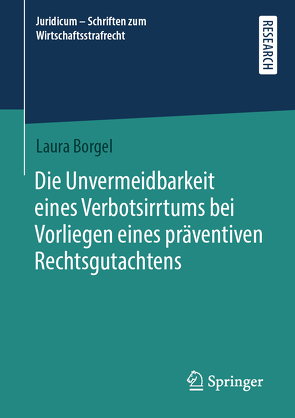 Juridicum – Schriften zum Wirtschaftsstrafrecht

RESEARCH

Laura Borgel

Die Unvermeidbarkeit eines Verbotsirrtums bei Vorliegen eines präventiven Rechtsgutachtens

Springer